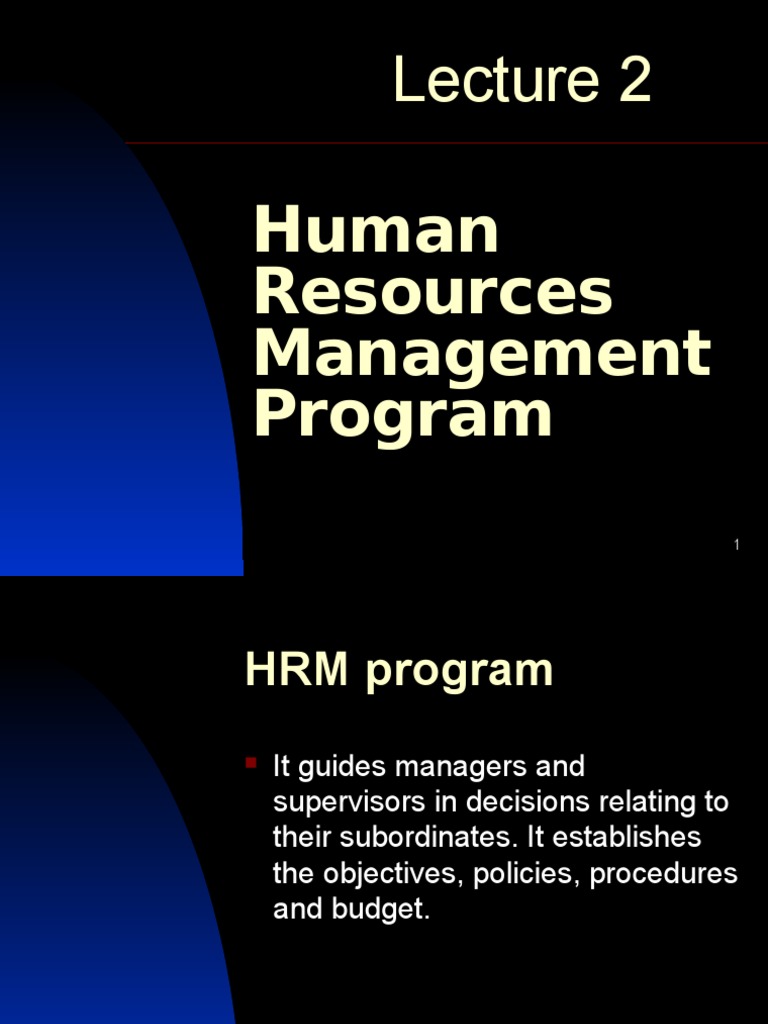 Lecture 2

Human Resources Management Program

1

HRM program

• It guides managers and supervisors in decisions relating to their subordinates. It establishes the objectives, policies, procedures and budget.